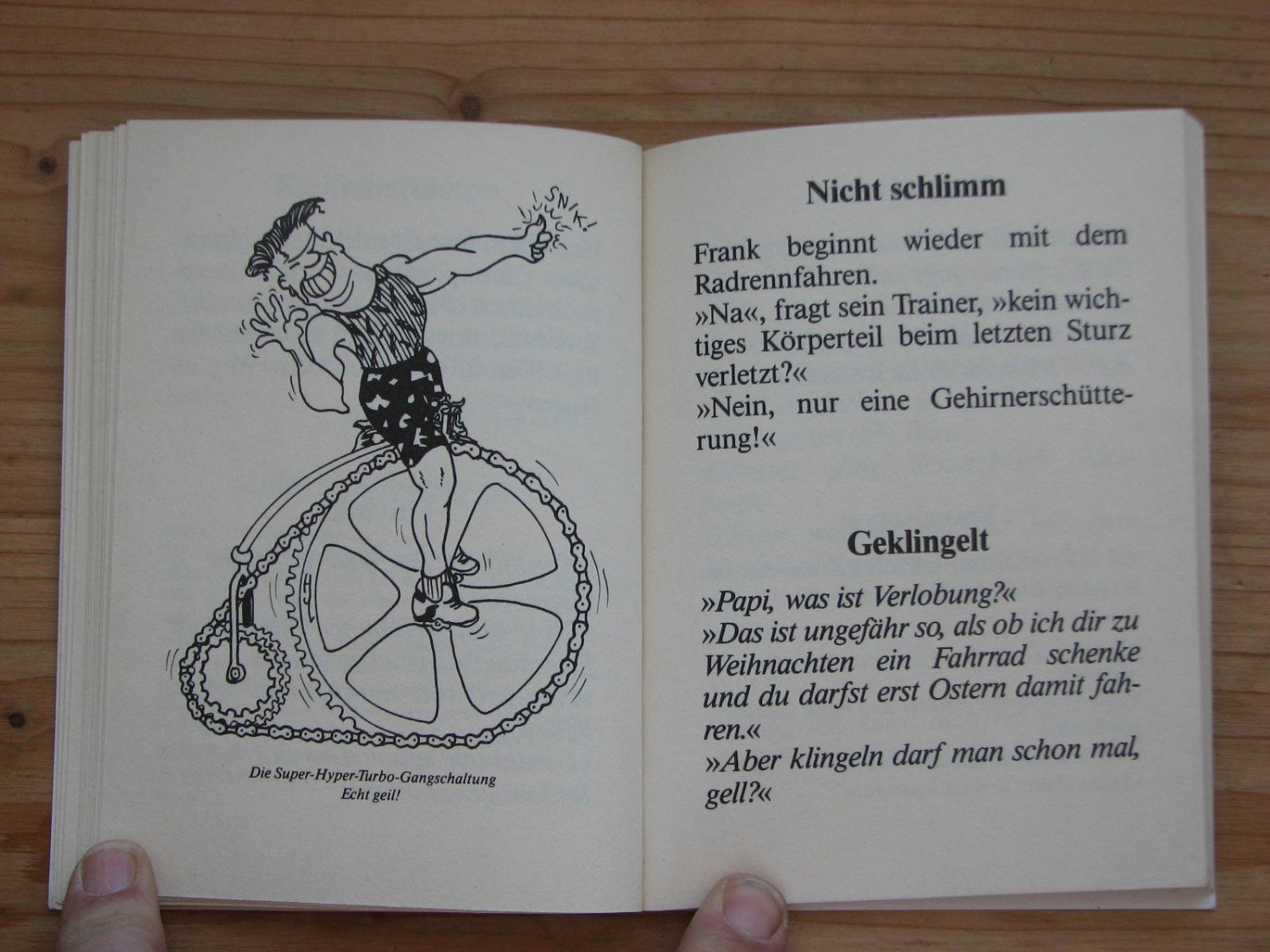 SNIK!

Die Super-Hyper-Turbo-Gangschaltung
Echt geil!

Nicht schlimm

Frank beginnt wieder mit dem Radrennfahren.
»Na«, fragt sein Trainer, »kein wichtiges Körperteil beim letzten Sturz verletzt?«
»Nein, nur eine Gehirnerschütterung!«

Geklingelt

»Papi, was ist Verlobung?«
»Das ist ungefähr so, als ob ich dir zu Weihnachten ein Fahrrad schenke und du darfst erst Ostern damit fahren.«
»Aber klingeln darf man schon mal, gell?«